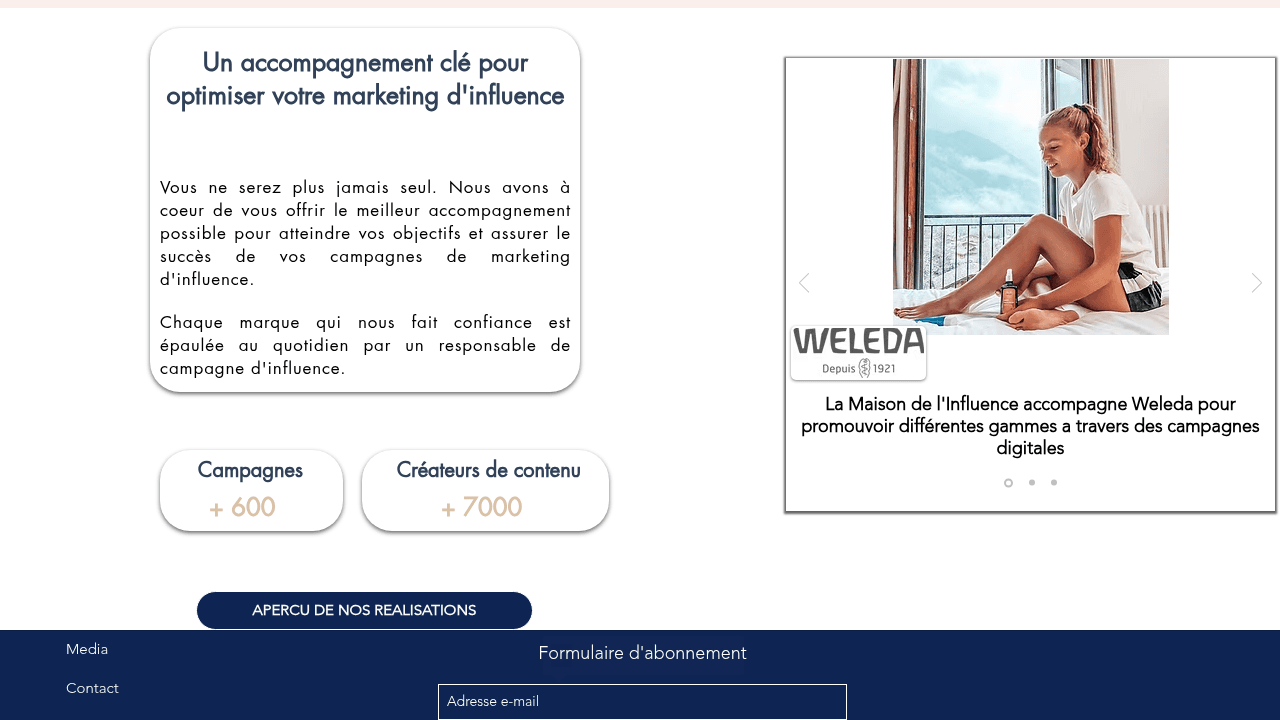 Un accompagnement clé pour optimiser votre marketing d'influence

Vous ne serez plus jamais seul. Nous avons à coeur de vous offrir le meilleur accompagnement possible pour atteindre vos objectifs et assurer le succès de vos campagnes de marketing d'influence.

Chaque marque qui nous fait confiance est épaulée au quotidien par un responsable de campagne d'influence.

Campagnes
+ 600

Créateurs de contenu
+ 7000

APERCU DE NOS REALISATIONS

WELEDA
Depuis 1921

La Maison de l'Influence accompagne Weleda pour promouvoir différentes gammes a travers des campagnes digitales

Media

Contact

Formulaire d'abonnement

Adresse e-mail